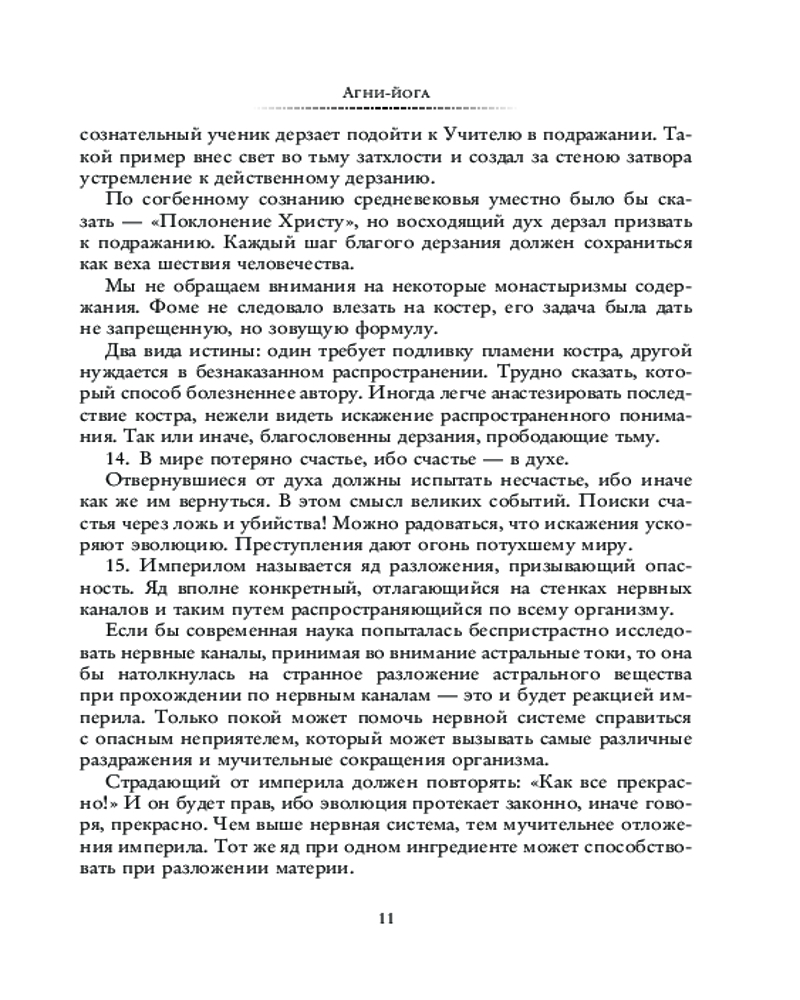 Агни-йога

сознательный ученик дерзает подойти к Учителю в подражании. Такой пример внес свет во тьму затхлости и создал за стеною затвора устремление к действенному дерзанию.

По согбенному сознанию средневековья уместно было бы сказать — «Поклонение Христу», но восходящий дух дерзал призвать к подражанию. Каждый шаг благого дерзания должен сохраниться как веха шествия человечества.

Мы не обращаем внимания на некоторые монастыризмы содержания. Фоме не следовало влезать на костер, его задача была дать не запрещенную, но зовущую формулу.

Два вида истины: один требует подливку пламени костра, другой нуждается в безнаказанном распространении. Трудно сказать, который способ болезненнее автору. Иногда легче анастезировать последствие костра, нежели видеть искажение распространенного понимания. Так или иначе, благословенны дерзания, прободающие тьму.

14. В мире потеряно счастье, ибо счастье — в духе.

Отвернувшиеся от духа должны испытать несчастье, ибо иначе как же им вернуться. В этом смысл великих событий. Поиски счастья через ложь и убийства! Можно радоваться, что искажения ускоряют эволюцию. Преступления дают огонь потухшему миру.

15. Империлом называется яд разложения, призывающий опасность. Яд вполне конкретный, отлагающийся на стенках нервных каналов и таким путем распространяющийся по всему организму.

Если бы современная наука попыталась беспристрастно исследовать нервные каналы, принимая во внимание астральные токи, то она бы натолкнулась на странное разложение астрального вещества при прохождении по нервным каналам — это и будет реакцией империла. Только покой может помочь нервной системе справиться с опасным неприятелем, который может вызывать самые различные раздражения и мучительные сокращения организма.

Страдающий от империла должен повторять: «Как все прекрасно!» И он будет прав, ибо эволюция протекает законно, иначе говоря, прекрасно. Чем выше нервная система, тем мучительнее отложения империла. Тот же яд при одном ингредиенте может способствовать при разложении материи.

11